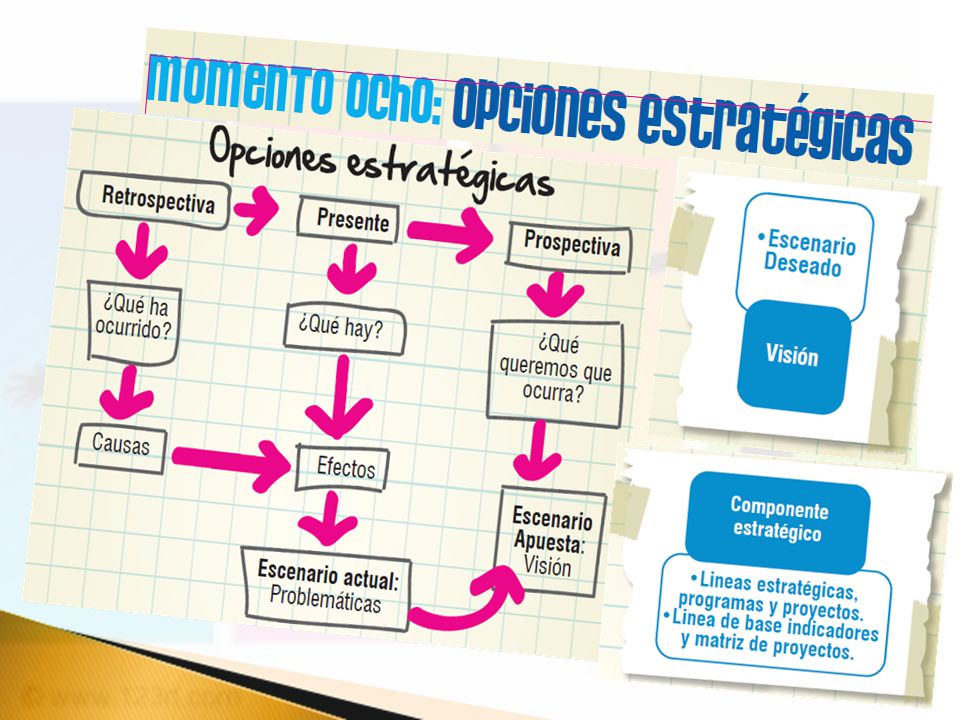 MOMENTO OCHO: OPCIONES ESTRATÉGICAS

Opciones estratégicas

Retrospectiva

¿Qué ha ocurrido?

Causas

Presente

¿Qué hay?

Efectos

Escenario actual: Problemáticas

Prospectiva

¿Qué queremos que ocurra?

Escenario Apuesta: Visión

• Escenario Deseado

Visión

Componente estratégico

• Lineas estratégicas, programas y proyectos.
• Linea de base indicadores y matriz de proyectos.